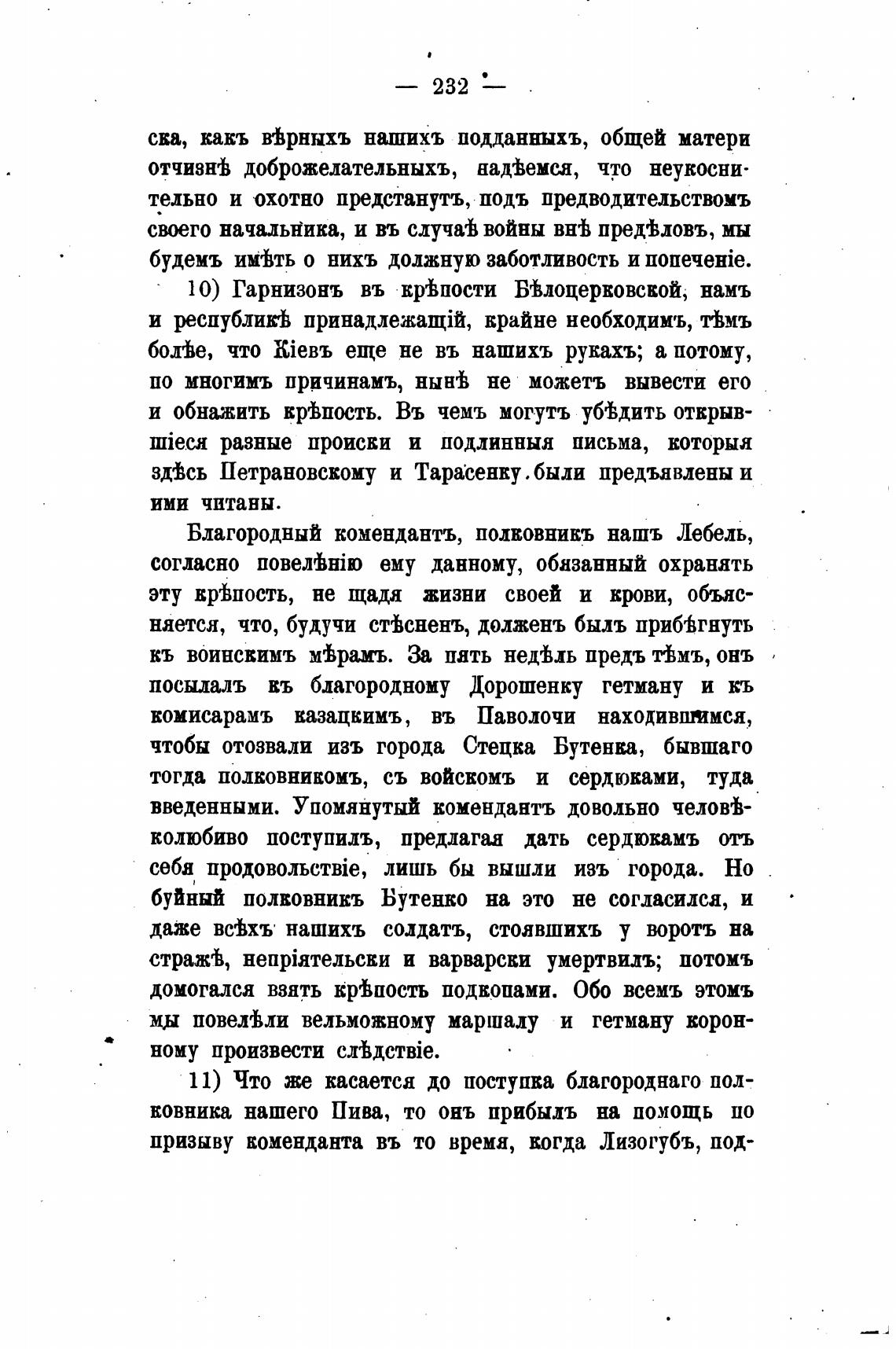 — 232 —

ска, какъ вѣрныхъ нашихъ подданныхъ, общей матери отчизнѣ доброжелательныхъ, надѣемся, что неукоснительно и охотно предстанутъ, подъ предводительствомъ своего начальника, и въ случаѣ войны внѣ предѣловъ, мы будемъ имѣть о нихъ должную заботливость и попеченіе.

10) Гарнизонъ въ крѣпости Бѣлоцерковской, намъ и республикѣ принадлежащій, крайне необходимъ, тѣмъ болѣе, что Кіевъ еще не въ нашихъ рукахъ; а потому, по многимъ причинамъ, нынѣ не можетъ вывести его и обнажить крѣпость. Въ чемъ могутъ убѣдить открывшіеся разные происки и подлинныя письма, которыя здѣсь Петрановскому и Тарасенку были предъявлены и ими читаны.

Благородный комендантъ, полковникъ нашъ Лебель, согласно повелѣнію ему данному, обязанный охранять эту крѣпость, не щадя жизни своей и крови, объясняется, что, будучи стѣсненъ, долженъ былъ прибѣгнуть къ воинскимъ мѣрамъ. За пять недѣль предъ тѣмъ, онъ посылалъ къ благородному Дорошенку гетману и къ комисарамъ казацкимъ, въ Паволочи находившимся, чтобы отозвали изъ города Стецка Бутенка, бывшаго тогда полковникомъ, съ войскомъ и сердюками, туда введенными. Упомянутый комендантъ довольно человѣколюбиво поступилъ, предлагая дать сердюкамъ отъ себя продовольствіе, лишь бы вышли изъ города. Но буйный полковникъ Бутенко на это не согласился, и даже всѣхъ нашихъ солдатъ, стоявшихъ у воротъ на стражѣ, непріятельски и варварски умертвилъ; потомъ домогался взять крѣпость подкопами. Обо всемъ этомъ мы повелѣли вельможному маршалу и гетману коронному произвести слѣдствіе.

11) Что же касается до поступка благороднаго полковника нашего Пива, то онъ прибылъ на помощь по призыву коменданта въ то время, когда Лизогубъ, под-